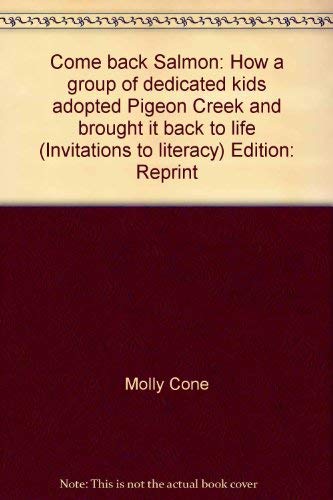 Come back Salmon: How a group of dedicated kids adopted Pigeon Creek and brought it back to life (Invitations to literacy) Edition: Reprint

Molly Cone

Note: This is not the actual book cover